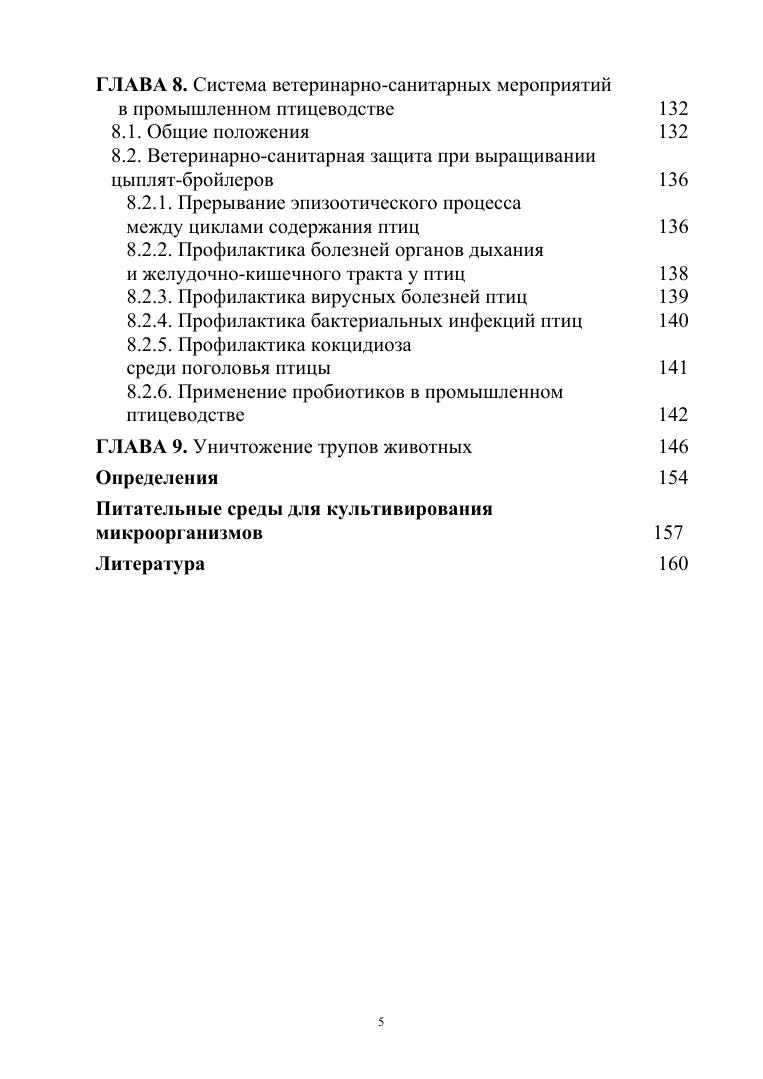 ГЛАВА 8. Система ветеринарно-санитарных мероприятий в промышленном птицеводстве 132
8.1. Общие положения 132
8.2. Ветеринарно-санитарная защита при выращивании цыплят-бройлеров 136
8.2.1. Прерывание эпизоотического процесса между циклами содержания птиц 136
8.2.2. Профилактика болезней органов дыхания и желудочно-кишечного тракта у птиц 138
8.2.3. Профилактика вирусных болезней птиц 139
8.2.4. Профилактика бактериальных инфекций птиц 140
8.2.5. Профилактика кокцидиоза среди поголовья птицы 141
8.2.6. Применение пробиотиков в промышленном птицеводстве 142
ГЛАВА 9. Уничтожение трупов животных 146
Определения 154
Питательные среды для культивирования микроорганизмов 157
Литература 160

5